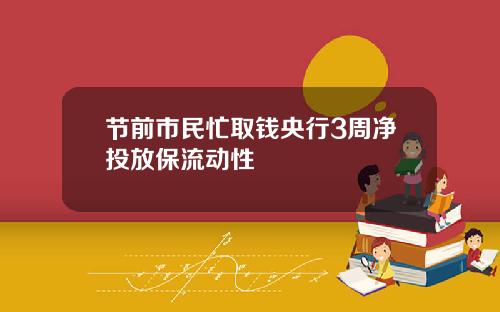 节前市民忙取钱央行3周净投放保流动性